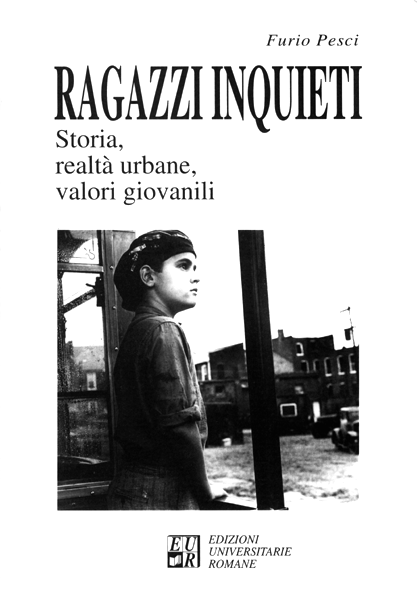 Furio Pesci

RAGAZZI INQUIETI

Storia, realtà urbane, valori giovanili

EUR

EDIZIONI UNIVERSITARIE ROMANE